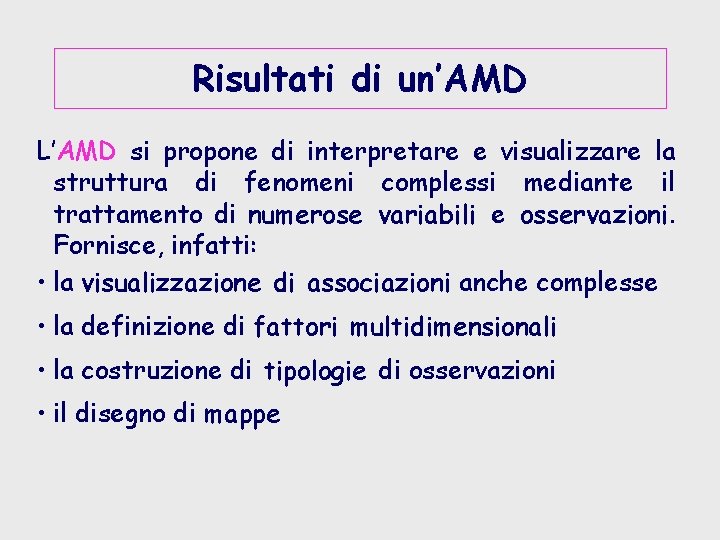 Risultati di un'AMD

L'AMD si propone di interpretare e visualizzare la struttura di fenomeni complessi mediante il trattamento di numerose variabili e osservazioni. Fornisce, infatti:

• la visualizzazione di associazioni anche complesse

• la definizione di fattori multidimensionali

• la costruzione di tipologie di osservazioni

• il disegno di mappe